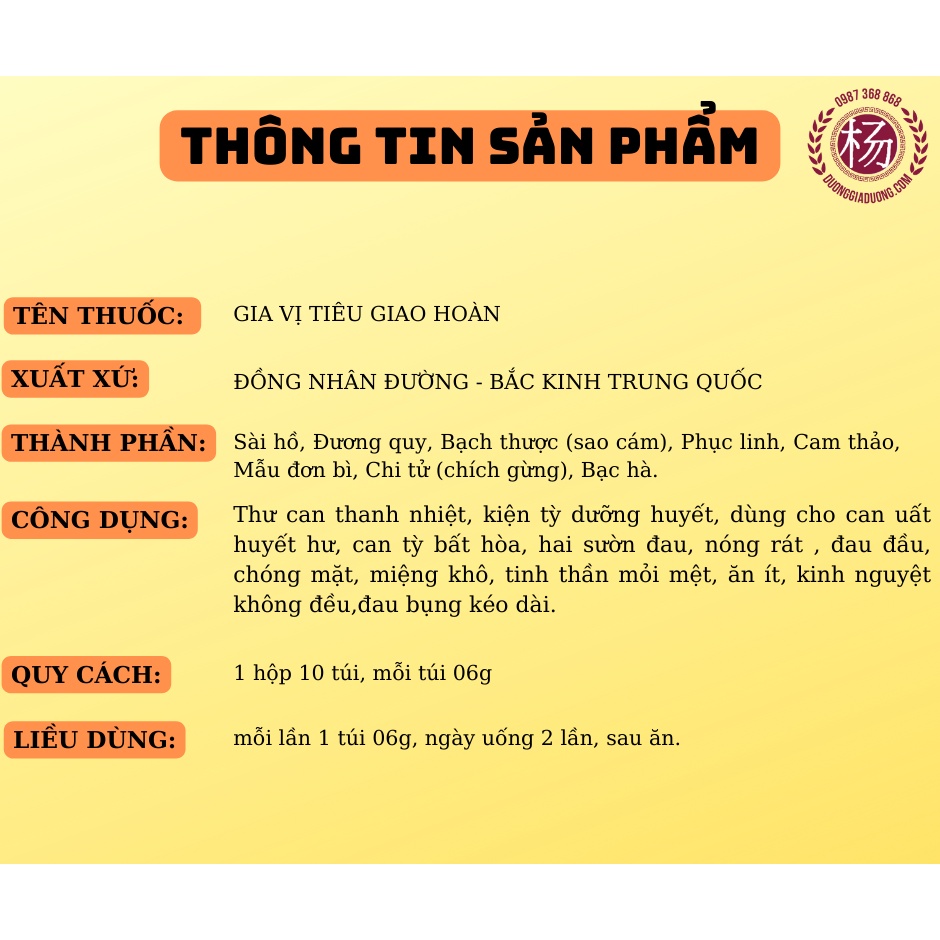 THÔNG TIN SẢN PHẨM

0987 368 868
杨
DUONGGIADUONG.COM

TÊN THUỐC: GIA VỊ TIÊU GIAO HOÀN

XUẤT XỨ: ĐỒNG NHÂN ĐƯỜNG - BẮC KINH TRUNG QUỐC

THÀNH PHẦN: Sài hồ, Đương quy, Bạch thược (sao cám), Phục linh, Cam thảo, Mẫu đơn bì, Chi tử (chích gừng), Bạc hà.

CÔNG DỤNG: Thư can thanh nhiệt, kiện tỳ dưỡng huyết, dùng cho can uất huyết hư, can tỳ bất hòa, hai sườn đau, nóng rát , đau đầu, chóng mặt, miệng khô, tinh thần mỏi mệt, ăn ít, kinh nguyệt không đều,đau bụng kéo dài.

QUY CÁCH: 1 hộp 10 túi, mỗi túi 06g

LIỀU DÙNG: mỗi lần 1 túi 06g, ngày uống 2 lần, sau ăn.